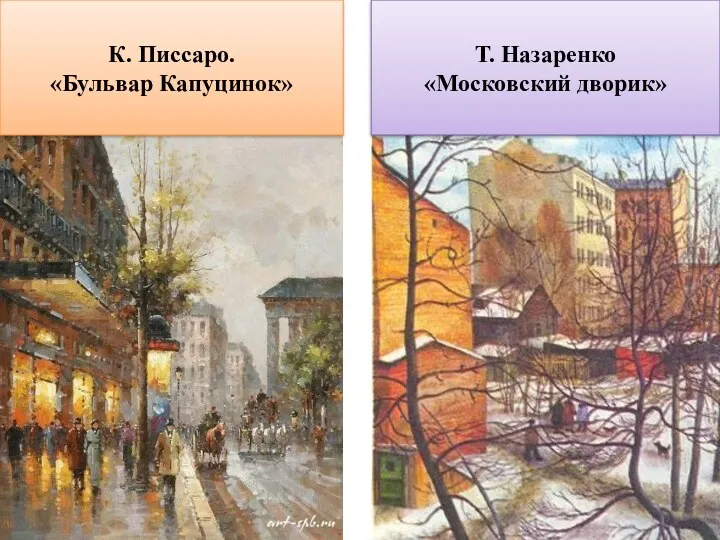 К. Писсаро.
«Бульвар Капуцинок»

art-spb.ru

Т. Назаренко
«Московский дворик»